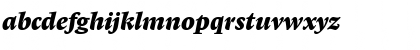 abcdefghijklmnopqrstuvwxyz